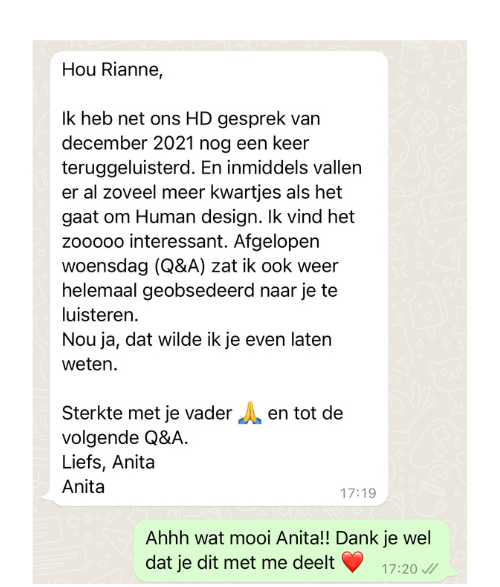 Hou Rianne,

Ik heb net ons HD gesprek van december 2021 nog een keer teruggeluisterd. En inmiddels vallen er al zoveel meer kwartjes als het gaat om Human design. Ik vind het zooooo interessant. Afgelopen woensdag (Q&A) zat ik ook weer helemaal geobsedeerd naar je te luisteren.
Nou ja, dat wilde ik je even laten weten.

Sterkte met je vader 🙏 en tot de volgende Q&A.
Liefs, Anita
Anita
17:19

Ahhh wat mooi Anita!! Dank je wel dat je dit met me deelt ❤️
17:20